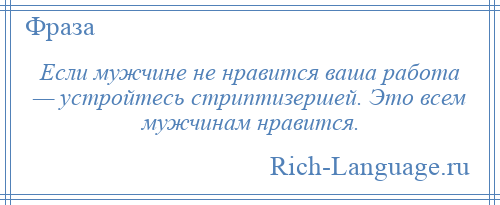 Фраза

Если мужчине не нравится ваша работа — устройтесь стриптизершей. Это всем мужчинам нравится.

Rich-Language.ru